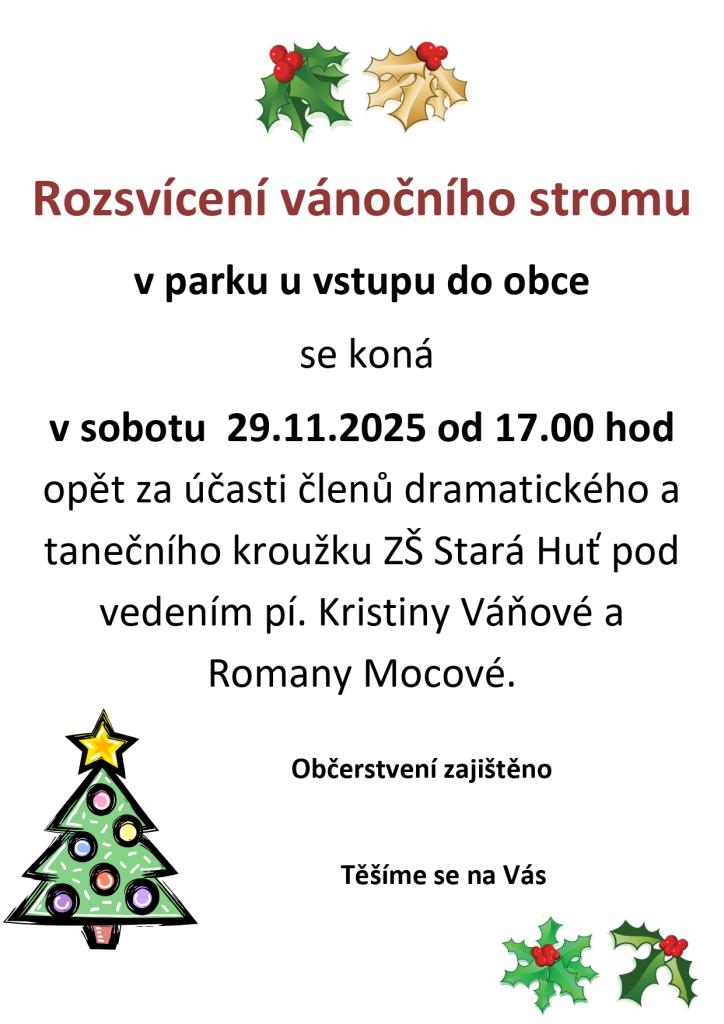 Rozsvícení vánočního stromu

v parku u vstupu do obce

se koná

v sobotu 29.11.2025 od 17.00 hod

opět za účasti členů dramatického a tanečního kroužku ZŠ Stará Huť pod vedením pí. Kristiny Váňové a Romany Mocové.

Občerstvení zajištěno

Těšíme se na Vás